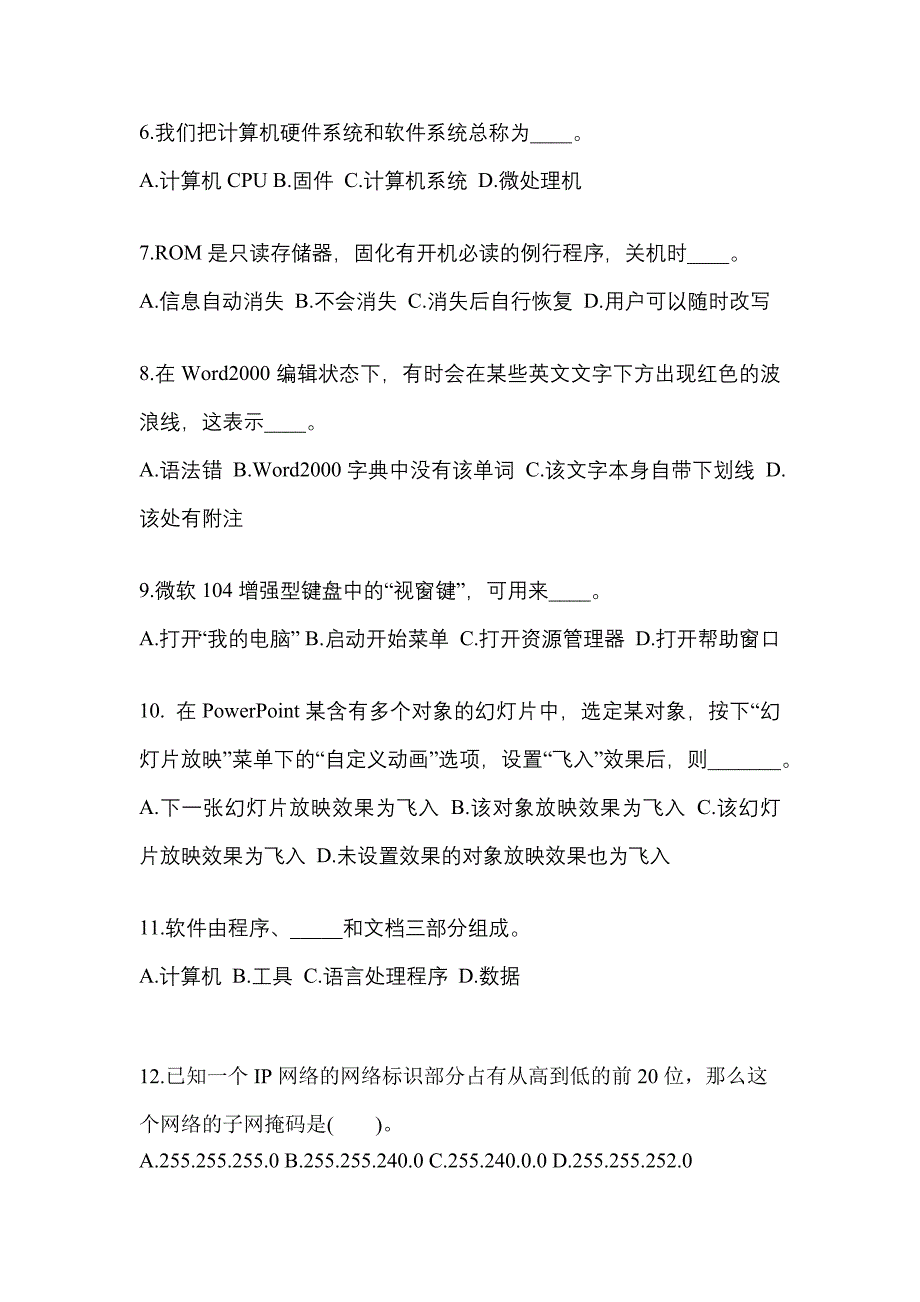 6.我们把计算机硬件系统和软件系统总称为____。

A.计算机 CPU B.固件 C.计算机系统 D.微处理机

7.ROM 是只读存储器，固化有开机必读的例行程序，关机时____。

A.信息自动消失 B.不会消失 C.消失后自行恢复 D.用户可以随时改写

8.在 Word2000 编辑状态下，有时会在某些英文文字下方出现红色的波浪线，这表示____。

A.语法错 B.Word2000 字典中没有该单词 C.该文字本身自带下划线 D.该处有附注

9.微软 104 增强型键盘中的“视窗键”，可用来____。

A.打开“我的电脑” B.启动开始菜单 C.打开资源管理器 D.打开帮助窗口

10. 在 PowerPoint 某含有多个对象的幻灯片中，选定某对象，按下“幻灯片放映”菜单下的“自定义动画”选项，设置“飞入”效果后，则_______。

A.下一张幻灯片放映效果为飞入 B.该对象放映效果为飞入 C.该幻灯片放映效果为飞入 D.未设置效果的对象放映效果也为飞入

11.软件由程序、_____和文档三部分组成。

A.计算机 B.工具 C.语言处理程序 D.数据

12.已知一个 IP 网络的网络标识部分占有从高到低的前 20 位，那么这个网络的子网掩码是(　　)。

A.255.255.255.0 B.255.255.240.0 C.255.240.0.0 D.255.255.252.0